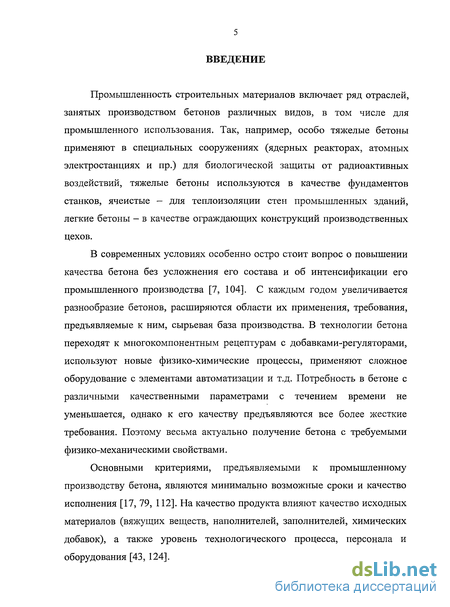 5

ВВЕДЕНИЕ

Промышленность строительных материалов включает ряд отраслей, занятых производством бетонов различных видов, в том числе для промышленного использования. Так, например, особо тяжелые бетоны применяют в специальных сооружениях (ядерных реакторах, атомных электростанциях и пр.) для биологической защиты от радиоактивных воздействий, тяжелые бетоны используются в качестве фундаментов станков, ячеистые – для теплоизоляции стен промышленных зданий, легкие бетоны – в качестве ограждающих конструкций производственных цехов.

В современных условиях особенно остро стоит вопрос о повышении качества бетона без усложнения его состава и об интенсификации его промышленного производства [7, 104]. С каждым годом увеличивается разнообразие бетонов, расширяются области их применения, требования, предъявляемые к ним, сырьевая база производства. В технологии бетона переходят к многокомпонентным рецептурам с добавками-регуляторами, используют новые физико-химические процессы, применяют сложное оборудование с элементами автоматизации и т.д. Потребность в бетоне с различными качественными параметрами с течением времени не уменьшается, однако к его качеству предъявляются все более жесткие требования. Поэтому весьма актуально получение бетона с требуемыми физико-механическими свойствами.

Основными критериями, предъявляемыми к промышленному производству бетона, являются минимально возможные сроки и качество исполнения [17, 79, 112]. На качество продукта влияют качество исходных материалов (вяжущих веществ, наполнителей, заполнителей, химических добавок), а также уровень технологического процесса, персонала и оборудования [43, 124].

dsLib.net
библиотека диссертаций